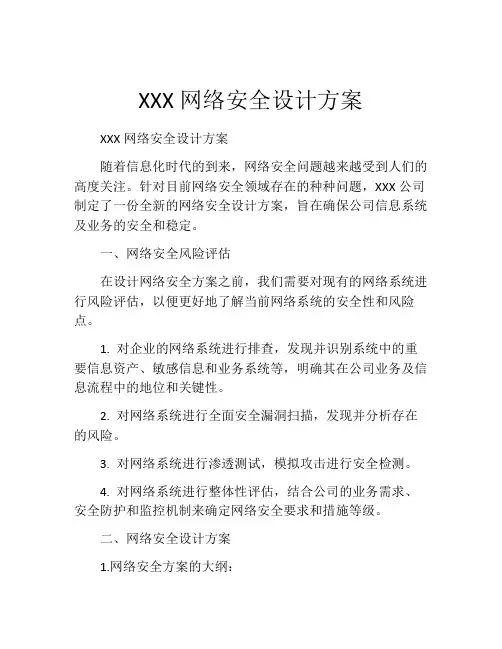 XXX 网络安全设计方案

XXX 网络安全设计方案

随着信息化时代的到来，网络安全问题越来越受到人们的高度关注。针对目前网络安全领域存在的种种问题，XXX 公司制定了一份全新的网络安全设计方案，旨在确保公司信息系统及业务的安全和稳定。

一、网络安全风险评估

在设计网络安全方案之前，我们需要对现有的网络系统进行风险评估，以便更好地了解当前网络系统的安全性和风险点。

1. 对企业的网络系统进行排查，发现并识别系统中的重要信息资产、敏感信息和业务系统等，明确其在公司业务及信息流程中的地位和关键性。

2. 对网络系统进行全面安全漏洞扫描，发现并分析存在的风险。

3. 对网络系统进行渗透测试，模拟攻击进行安全检测。

4. 对网络系统进行整体性评估，结合公司的业务需求、安全防护和监控机制来确定网络安全要求和措施等级。

二、网络安全设计方案

1.网络安全方案的大纲：